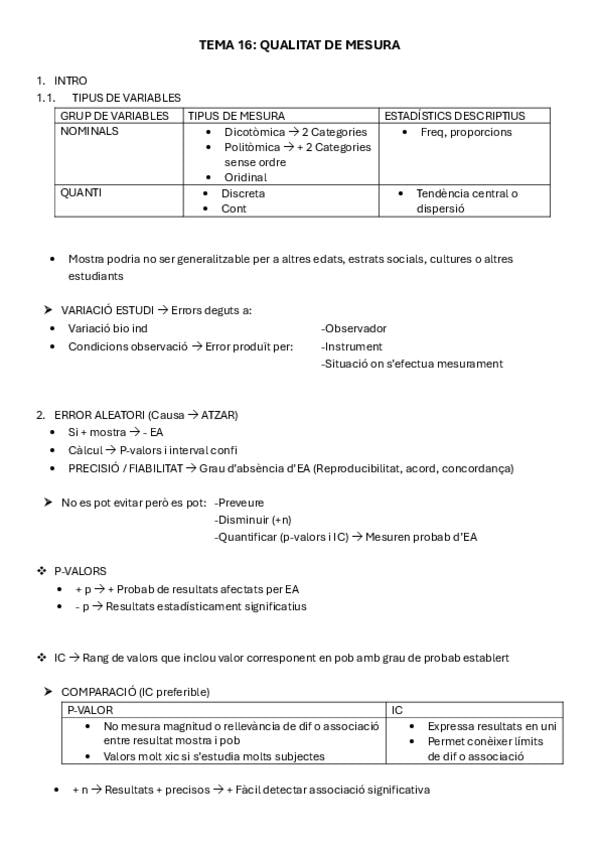 TEMA 16: QUALITAT DE MESURA

1. INTRO
1.1. TIPUS DE VARIABLES

| GRUP DE VARIABLES | TIPUS DE MESURA | ESTADÍSTICS DESCRIPTIUS |
|---|---|---|
| NOMINALS | • Dicotòmica → 2 Categories • Politòmica → + 2 Categories sense ordre • Oridinal | • Freq, proporcions |
| QUANTI | • Discreta • Cont | • Tendència central o dispersió |

• Mostra podria no ser generalitzable per a altres edats, estrats socials, cultures o altres estudiants

➤ VARIACIÓ ESTUDI → Errors deguts a:
• Variació bio ind
• Condicions observació → Error produït per: -Observador -Instrument -Situació on s'efectua mesurament

2. ERROR ALEATORI (Causa → ATZAR)
• Si + mostra → - EA
• Càlcul → P-valors i interval confi
• PRECISIÓ / FIABILITAT → Grau d'absència d'EA (Reproducibilitat, acord, concordança)

➤ No es pot evitar però es pot: -Preveure
-Disminuir (+n)
-Quantificar (p-valors i IC) → Mesuren probab d'EA

❖ P-VALORS
• + p → + Probab de resultats afectats per EA
• - p → Resultats estadísticament significatius

❖ IC → Rang de valors que inclou valor corresponent en pob amb grau de probab establert

➤ COMPARACIÓ (IC preferible)

| P-VALOR | IC |
|---|---|
| • No mesura magnitud o rellevància de dif o associació entre resultat mostra i pob • Valors molt xic si s'estudia molts subjectes | • Expressa resultats en uni • Permet conèixer límits de dif o associació |

• + n → Resultats + precisos → + Fàcil detectar associació significativa